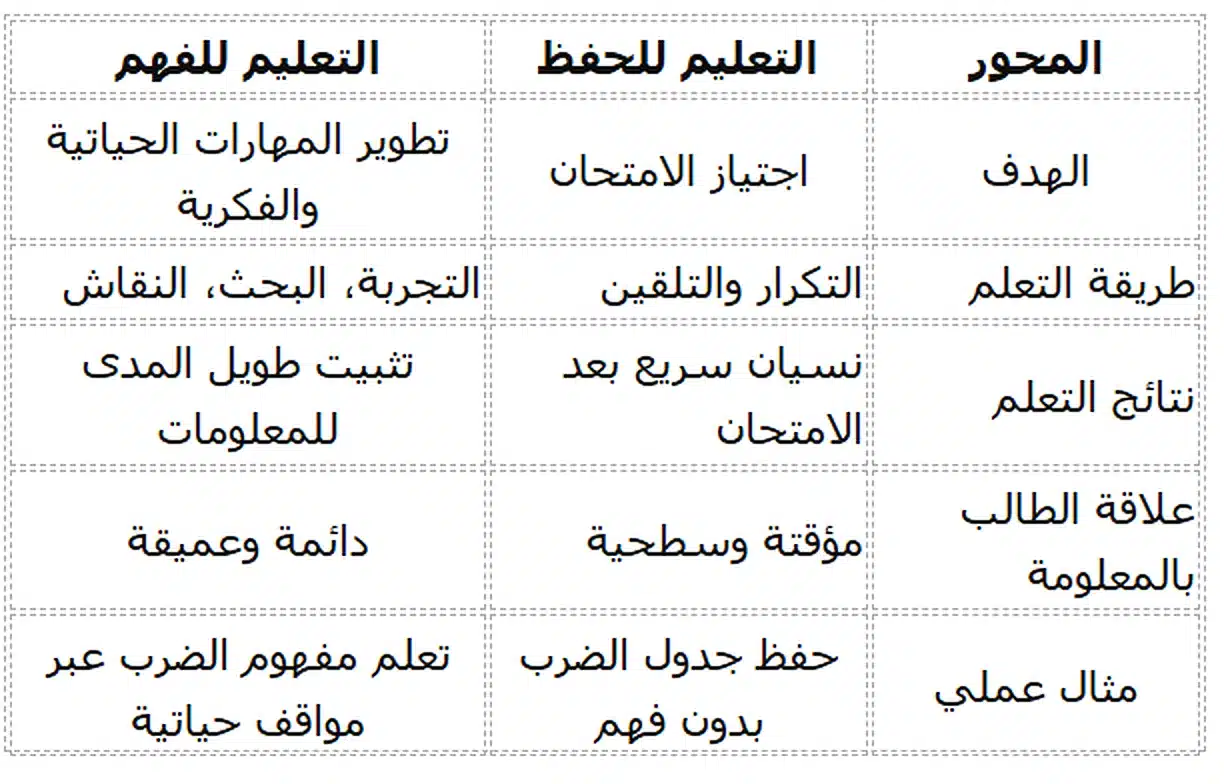 | المحور | التعليم للحفظ | التعليم للفهم |
|---|---|---|
| الهدف | اجتياز الامتحان | تطوير المهارات الحياتية والفكرية |
| طريقة التعلم | التكرار والتلقين | التجربة، البحث، النقاش |
| نتائج التعلم | نسيان سريع بعد الامتحان | تثبيت طويل المدى للمعلومات |
| علاقة الطالب بالمعلومة | مؤقتة وسطحية | دائمة وعميقة |
| مثال عملي | حفظ جدول الضرب بدون فهم | تعلم مفهوم الضرب عبر مواقف حياتية |